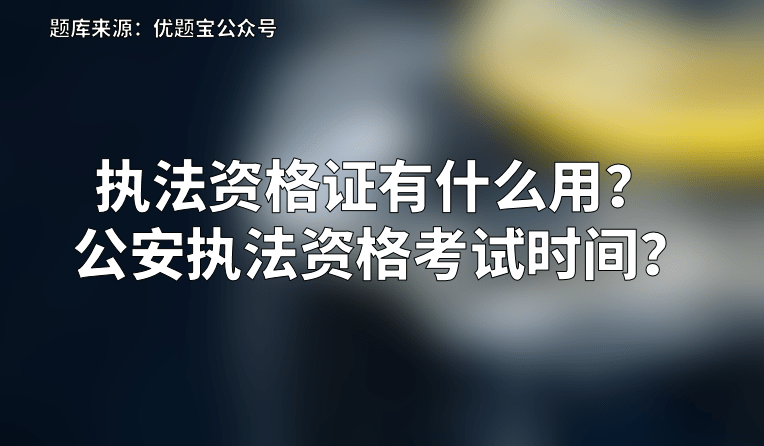 题库来源：优题宝公众号

执法资格证有什么用？
公安执法资格考试时间？